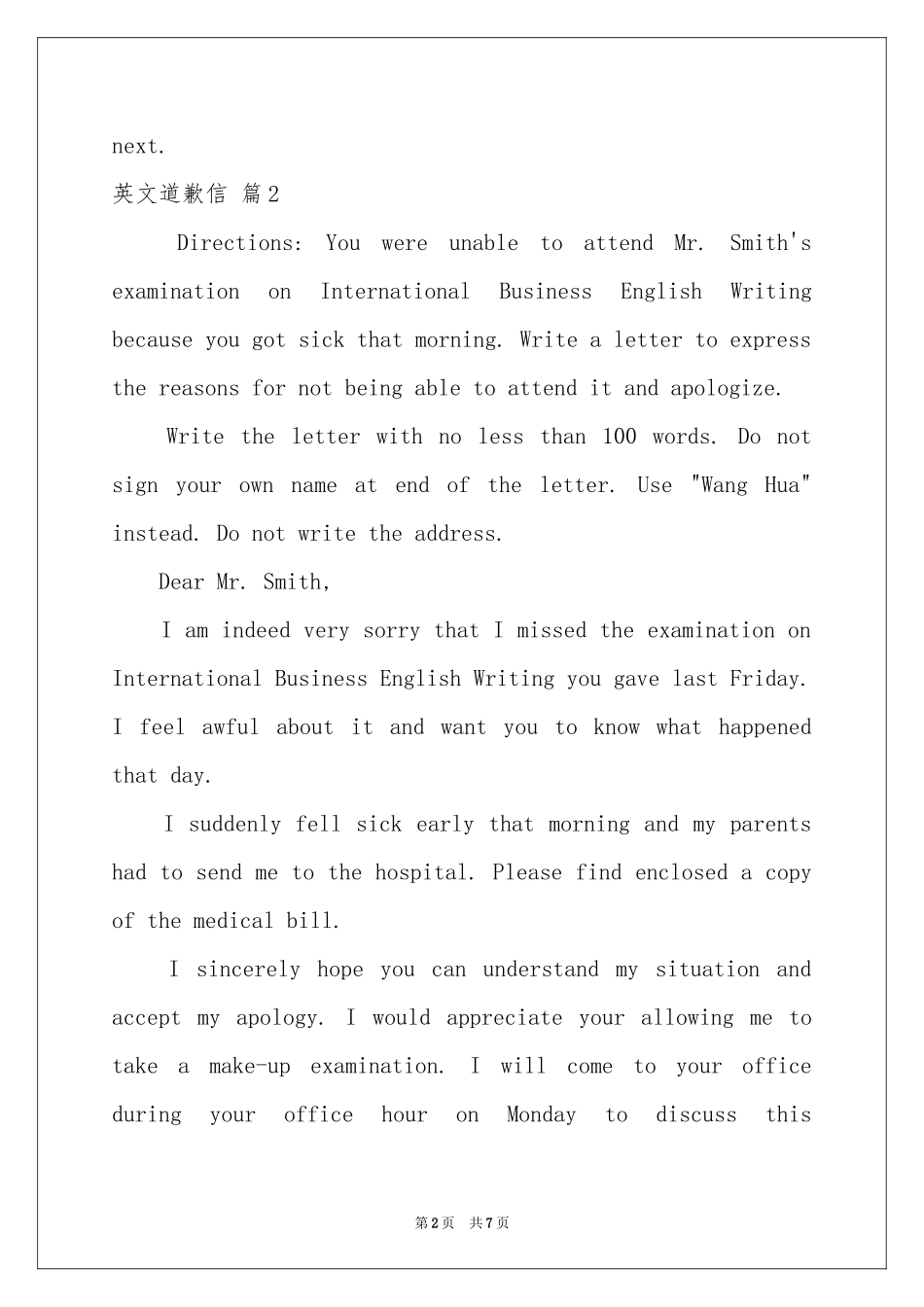 next.

英文道歉信 篇2

Directions: You were unable to attend Mr. Smith's examination on International Business English Writing because you got sick that morning. Write a letter to express the reasons for not being able to attend it and apologize.

Write the letter with no less than 100 words. Do not sign your own name at end of the letter. Use "Wang Hua" instead. Do not write the address.

Dear Mr. Smith,

I am indeed very sorry that I missed the examination on International Business English Writing you gave last Friday. I feel awful about it and want you to know what happened that day.

I suddenly fell sick early that morning and my parents had to send me to the hospital. Please find enclosed a copy of the medical bill.

I sincerely hope you can understand my situation and accept my apology. I would appreciate your allowing me to take a make-up examination. I will come to your office during your office hour on Monday to discuss this

第2页 共7页